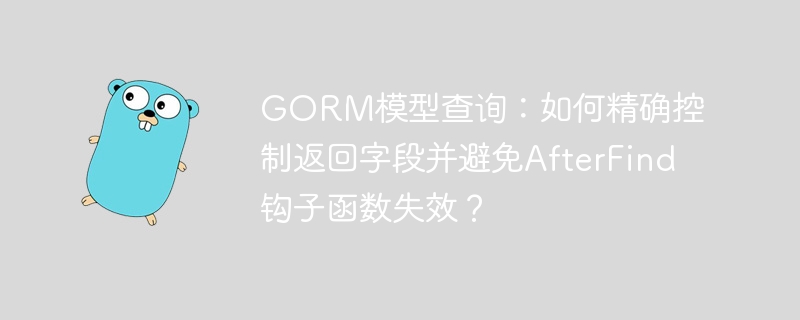 GORM模型查询：如何精确控制返回字段并避免AfterFind钩子函数失效？